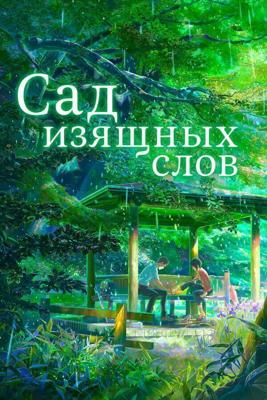 Сад
изящных
слов